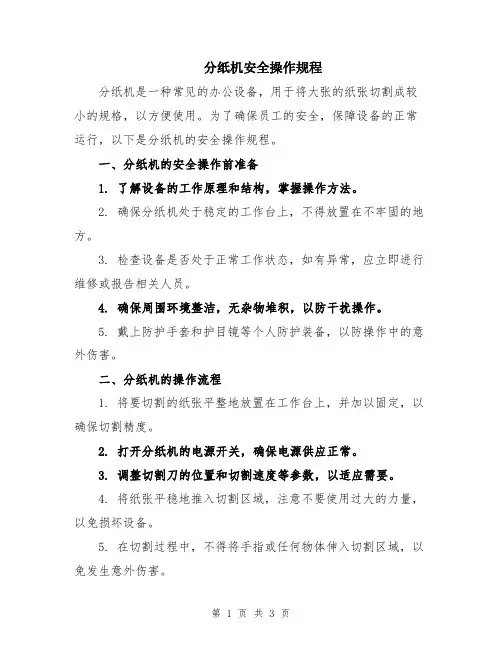 分纸机安全操作规程

分纸机是一种常见的办公设备，用于将大张的纸张切割成较小的规格，以方便使用。为了确保员工的安全，保障设备的正常运行，以下是分纸机的安全操作规程。

一、分纸机的安全操作前准备

1. 了解设备的工作原理和结构，掌握操作方法。

2. 确保分纸机处于稳定的工作台上，不得放置在不牢固的地方。

3. 检查设备是否处于正常工作状态，如有异常，应立即进行维修或报告相关人员。

4. 确保周围环境整洁，无杂物堆积，以防干扰操作。

5. 戴上防护手套和护目镜等个人防护装备，以防操作中的意外伤害。

二、分纸机的操作流程

1. 将要切割的纸张平整地放置在工作台上，并加以固定，以确保切割精度。

2. 打开分纸机的电源开关，确保电源供应正常。

3. 调整切割刀的位置和切割速度等参数，以适应需要。

4. 将纸张平稳地推入切割区域，注意不要使用过大的力量，以免损坏设备。

5. 在切割过程中，不得将手指或任何物体伸入切割区域，以免发生意外伤害。

第 1 页 共 3 页